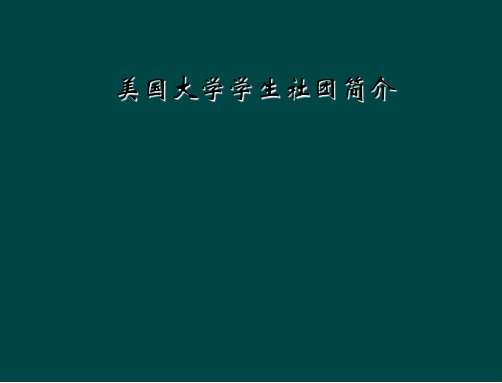 美国大学学生社团简介